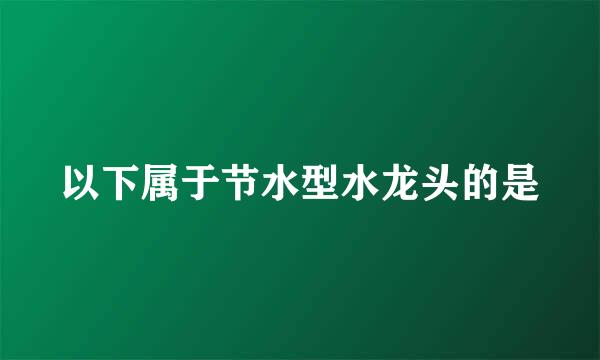 以下属于节水型水龙头的是